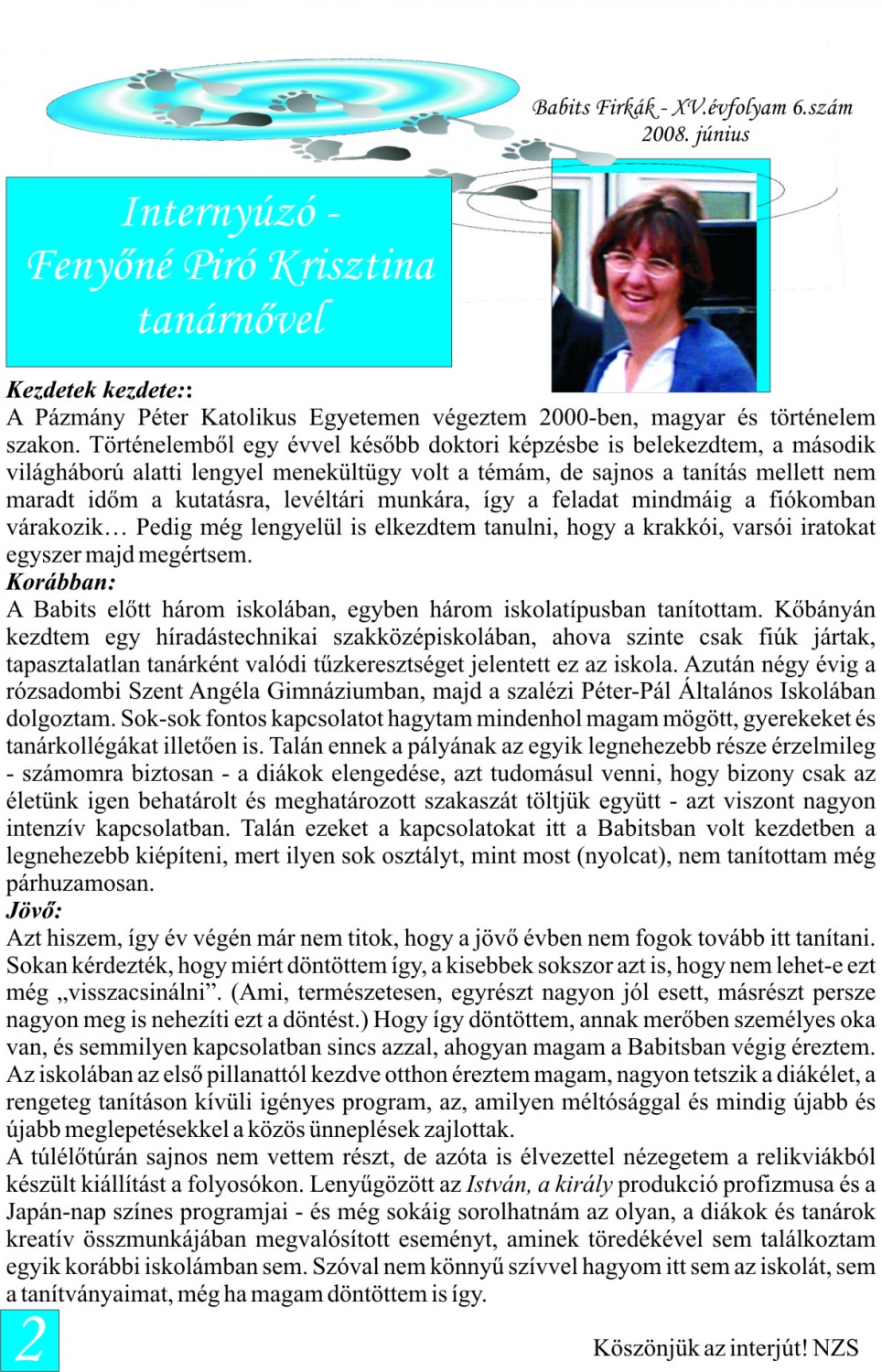 Babits Firkák - XV.évfolyam 6.szám
2008. június

Internyúzó -
Fenyőné Piró Krisztina tanárnővel

Kezdetek kezdete::
A Pázmány Péter Katolikus Egyetemen végeztem 2000-ben, magyar és történelem szakon. Történelemből egy évvel később doktori képzésbe is belekezdtem, a második világháború alatti lengyel menekültügy volt a témám, de sajnos a tanítás mellett nem maradt időm a kutatásra, levéltári munkára, így a feladat mindmáig a fiókomban várakozik… Pedig még lengyelül is elkezdtem tanulni, hogy a krakkói, varsói iratokat egyszer majd megértsem.
Korábban:
A Babits előtt három iskolában, egyben három iskolatípusban tanítottam. Kőbányán kezdtem egy híradástechnikai szakközépiskolában, ahova szinte csak fiúk jártak, tapasztalatlan tanárként valódi tűzkeresztséget jelentett ez az iskola. Azután négy évig a rózsadombi Szent Angéla Gimnáziumban, majd a szalézi Péter-Pál Általános Iskolában dolgoztam. Sok-sok fontos kapcsolatot hagytam mindenhol magam mögött, gyerekeket és tanárkollégákat illetően is. Talán ennek a pályának az egyik legnehezebb része érzelmileg - számomra biztosan - a diákok elengedése, azt tudomásul venni, hogy bizony csak az életünk igen behatárolt és meghatározott szakaszát töltjük együtt - azt viszont nagyon intenzív kapcsolatban. Talán ezeket a kapcsolatokat itt a Babitsban volt kezdetben a legnehezebb kiépíteni, mert ilyen sok osztályt, mint most (nyolcat), nem tanítottam még párhuzamosan.
Jövő:
Azt hiszem, így év végén már nem titok, hogy a jövő évben nem fogok tovább itt tanítani. Sokan kérdezték, hogy miért döntöttem így, a kisebbek sokszor azt is, hogy nem lehet-e ezt még „visszacsinálni”. (Ami, természetesen, egyrészt nagyon jól esett, másrészt persze nagyon meg is nehezíti ezt a döntést.) Hogy így döntöttem, annak merőben személyes oka van, és semmilyen kapcsolatban sincs azzal, ahogyan magam a Babitsban végig éreztem. Az iskolában az első pillanattól kezdve otthon éreztem magam, nagyon tetszik a diákélet, a rengeteg tanításon kívüli igényes program, az, amilyen méltósággal és mindig újabb és újabb meglepetésekkel a közös ünneplések zajlottak.
A túlélőtúrán sajnos nem vettem részt, de azóta is élvezettel nézegetem a relikviákból készült kiállítást a folyosókon. Lenyűgözött az István, a király produkció profizmusa és a Japán-nap színes programjai - és még sokáig sorolhatnám az olyan, a diákok és tanárok kreatív összmunkájában megvalósított eseményt, aminek töredékével sem találkoztam egyik korábbi iskolámban sem. Szóval nem könnyű szívvel hagyom itt sem az iskolát, sem a tanítványaimat, még ha magam döntöttem is így.

2

Köszönjük az interjút! NZS